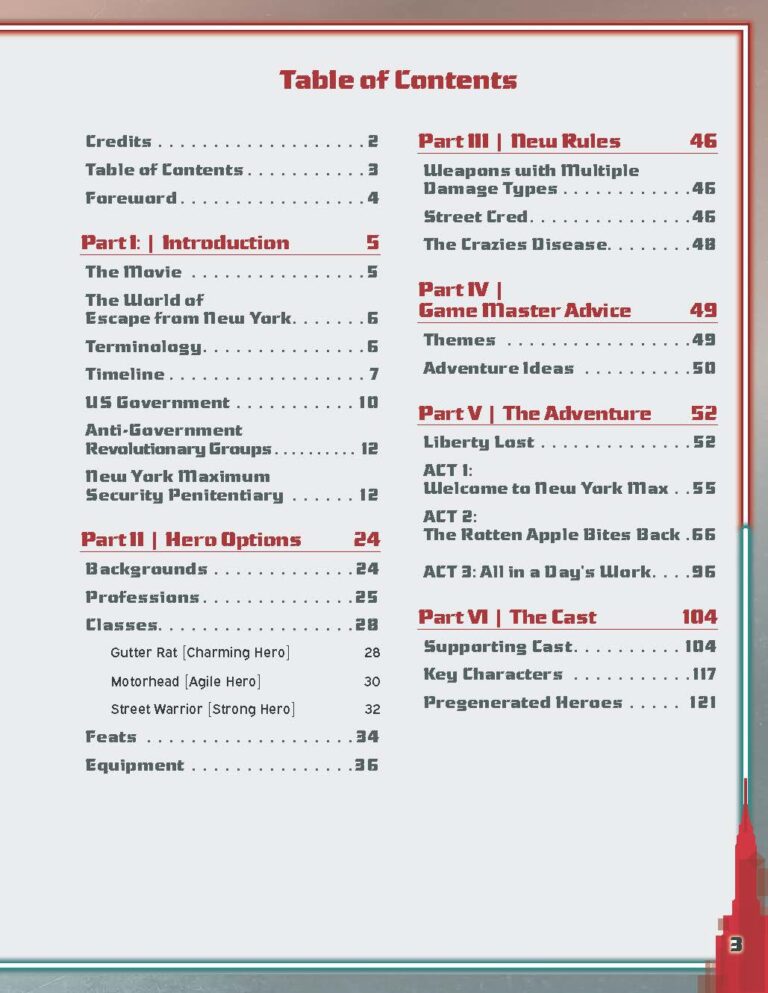 Table of Contents

Credits 2
Table of Contents 3
Foreword 4

Part I: | Introduction 5
The Movie 5
The World of Escape from New York 6
Terminology 6
Timeline 7
US Government 10
Anti-Government Revolutionary Groups 12
New York Maximum Security Penitentiary 12

Part II | Hero Options 24
Backgrounds 24
Professions 25
Classes 28
Gutter Rat [Charming Hero] 28
Motorhead [Agile Hero] 30
Street Warrior [Strong Hero] 32
Feats 34
Equipment 36

Part III | New Rules 46
Weapons with Multiple Damage Types 46
Street Cred 46
The Crazies Disease 48

Part IV | Game Master Advice 49
Themes 49
Adventure Ideas 50

Part V | The Adventure 52
Liberty Lost 52
ACT 1: Welcome to New York Max 55
ACT 2: The Rotten Apple Bites Back 66
ACT 3: All in a Day's Work 96

Part VI | The Cast 104
Supporting Cast 104
Key Characters 117
Pregenerated Heroes 121

3